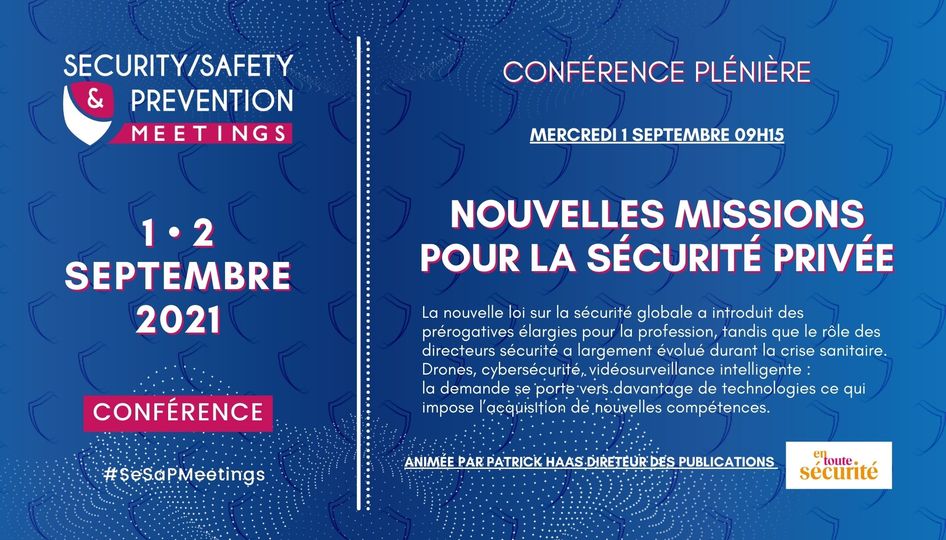 SECURITY/SAFETY
& PREVENTION
MEETINGS

1 • 2
SEPTEMBRE
2021

CONFÉRENCE

#SeSaPMeetings

CONFÉRENCE PLÉNIÈRE

MERCREDI 1 SEPTEMBRE 09H15

NOUVELLES MISSIONS POUR LA SÉCURITÉ PRIVÉE

La nouvelle loi sur la sécurité globale a introduit des prérogatives élargies pour la profession, tandis que le rôle des directeurs sécurité a largement évolué durant la crise sanitaire. Drones, cybersécurité, vidéosurveillance intelligente : la demande se porte vers davantage de technologies ce qui impose l'acquisition de nouvelles compétences.

ANIMÉE PAR PATRICK HAAS DIRETEUR DES PUBLICATIONS

en toute sécurité